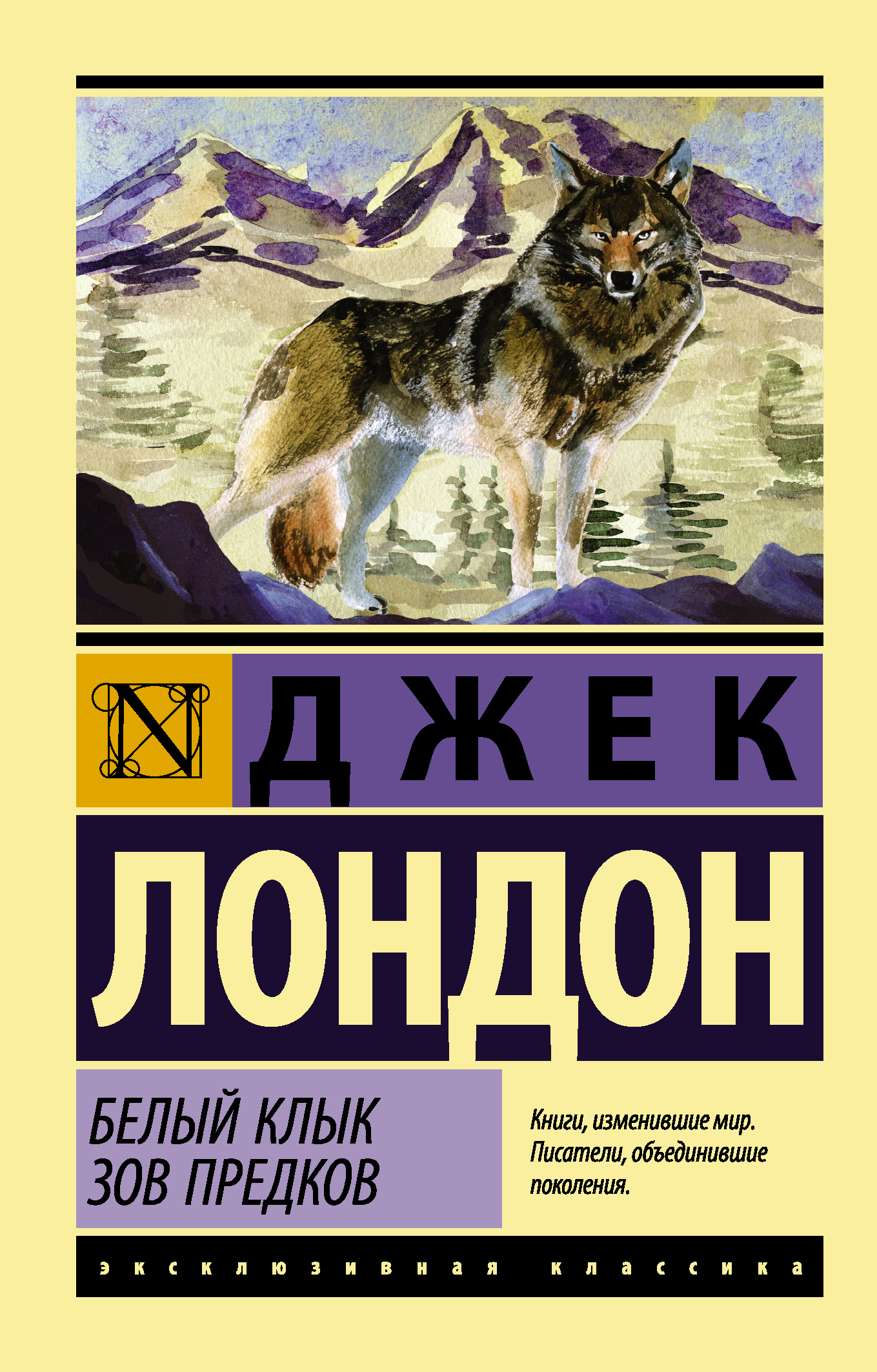 N

ДЖЕК

ЛОНДОН

БЕЛЫЙ КЛЫК
ЗОВ ПРЕДКОВ

Книги, изменившие мир. Писатели, объединившие поколения.

эксклюзивная классика